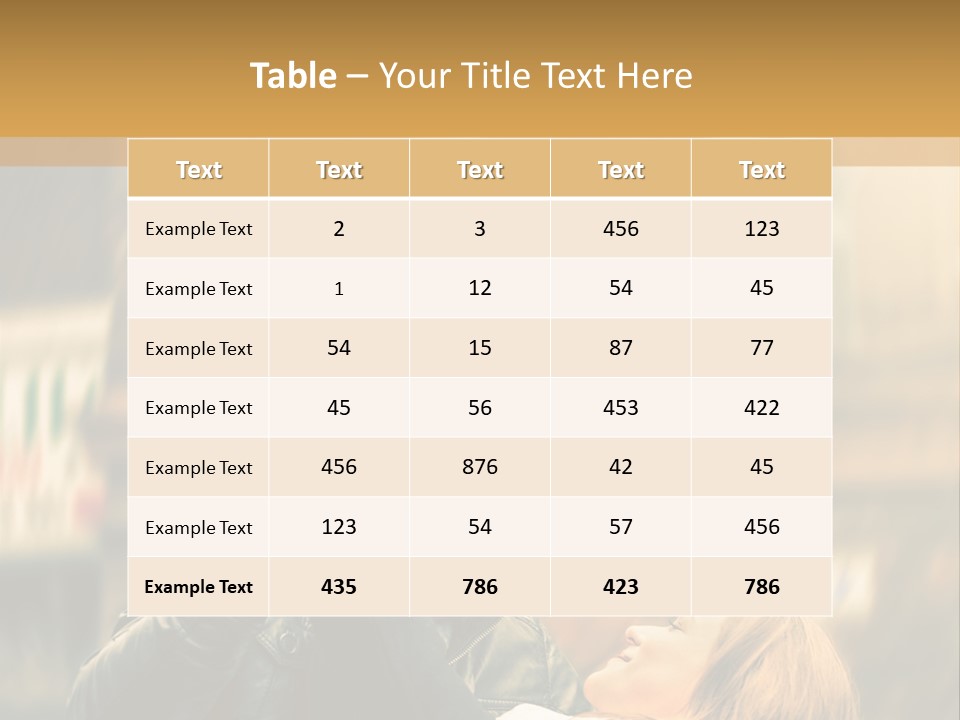 Table – Your Title Text Here

| Text | Text | Text | Text | Text |
|---|---|---|---|---|
| Example Text | 2 | 3 | 456 | 123 |
| Example Text | 1 | 12 | 54 | 45 |
| Example Text | 54 | 15 | 87 | 77 |
| Example Text | 45 | 56 | 453 | 422 |
| Example Text | 456 | 876 | 42 | 45 |
| Example Text | 123 | 54 | 57 | 456 |
| Example Text | 435 | 786 | 423 | 786 |